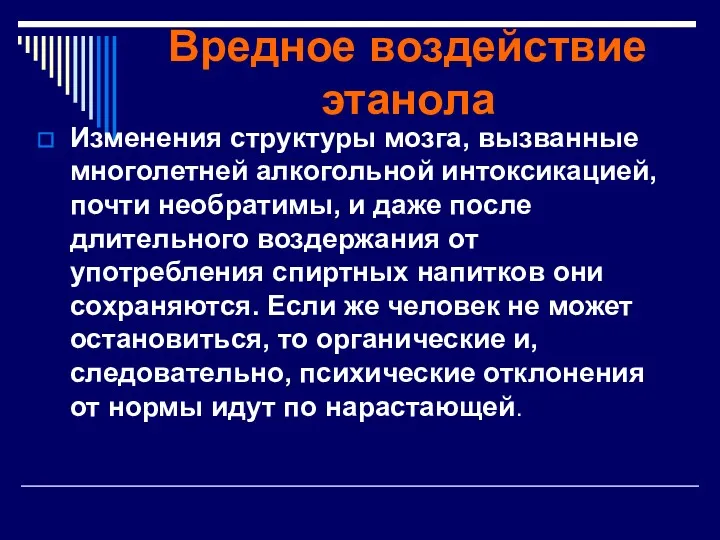 Вредное воздействие этанола

Изменения структуры мозга, вызванные многолетней алкогольной интоксикацией, почти необратимы, и даже после длительного воздержания от употребления спиртных напитков они сохраняются. Если же человек не может остановиться, то органические и, следовательно, психические отклонения от нормы идут по нарастающей.